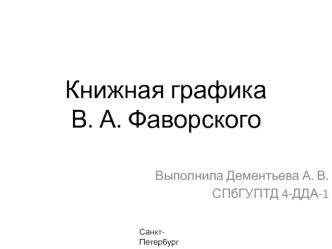 Книжная графика
В. А. Фаворского

Выполнила Дементьева А. В.
СПбГУПТД 4-ДДА-1

Санкт-Петербург